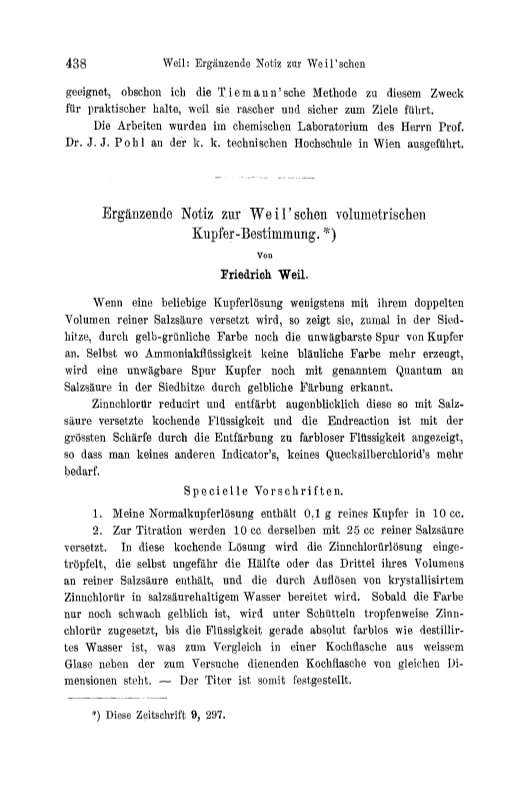 438 Weil: Ergänzende Notiz zur Weil'schen

geeignet, obschon ich die Tiemann'sche Methode zu diesem Zweck für praktischer halte, weil sie rascher und sicher zum Ziele führt.

Die Arbeiten wurden im chemischen Laboratorium des Herrn Prof. Dr. J. J. Pohl an der k. k. technischen Hochschule in Wien ausgeführt.

Ergänzende Notiz zur Weil'schen volumetrischen Kupfer-Bestimmung. *)

Von

Friedrich Weil.

Wenn eine beliebige Kupferlösung wenigstens mit ihrem doppelten Volumen reiner Salzsäure versetzt wird, so zeigt sie, zumal in der Siedhitze, durch gelb-grünliche Farbe noch die unwägbarste Spur von Kupfer an. Selbst wo Ammoniakflüssigkeit keine bläuliche Farbe mehr erzeugt, wird eine unwägbare Spur Kupfer noch mit genanntem Quantum an Salzsäure in der Siedhitze durch gelbliche Färbung erkannt.

Zinnchlorür reducirt und entfärbt augenblicklich diese so mit Salzsäure versetzte kochende Flüssigkeit und die Endreaction ist mit der grössten Schärfe durch die Entfärbung zu farbloser Flüssigkeit angezeigt, so dass man keines anderen Indicator's, keines Quecksilberchlorid's mehr bedarf.

Specielle Vorschriften.

1. Meine Normalkupferlösung enthält 0,1 g reines Kupfer in 10 cc.

2. Zur Titration werden 10 cc derselben mit 25 cc reiner Salzsäure versetzt. In diese kochende Lösung wird die Zinnchlorürlösung eingetröpfelt, die selbst ungefähr die Hälfte oder das Drittel ihres Volumens an reiner Salzsäure enthält, und die durch Auflösen von krystallisirtem Zinnchlorür in salzsäurehaltigem Wasser bereitet wird. Sobald die Farbe nur noch schwach gelblich ist, wird unter Schütteln tropfenweise Zinnchlorür zugesetzt, bis die Flüssigkeit gerade absolut farblos wie destillirtes Wasser ist, was zum Vergleich in einer Kochflasche aus weissem Glase neben der zum Versuche dienenden Kochflasche von gleichen Dimensionen steht. — Der Titer ist somit festgestellt.

*) Diese Zeitschrift 9, 297.